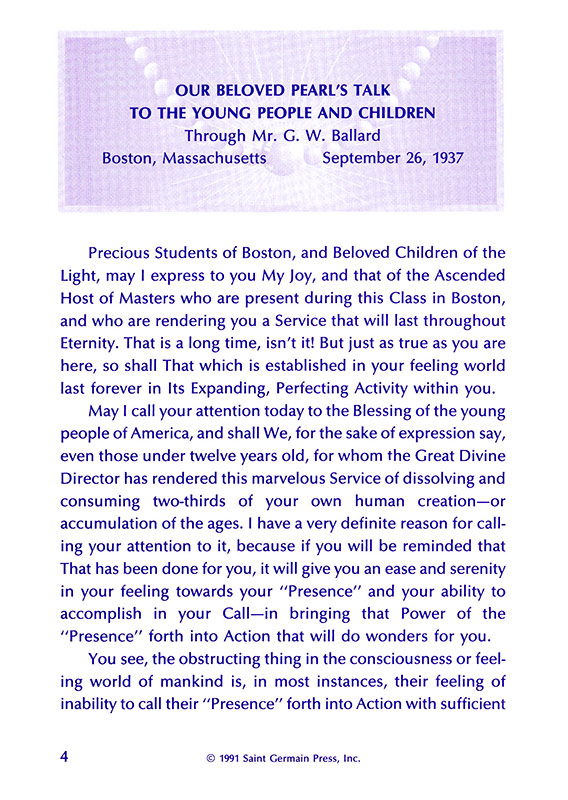 OUR BELOVED PEARL'S TALK
TO THE YOUNG PEOPLE AND CHILDREN
Through Mr. G. W. Ballard
Boston, Massachusetts September 26, 1937

Precious Students of Boston, and Beloved Children of the Light, may I express to you My Joy, and that of the Ascended Host of Masters who are present during this Class in Boston, and who are rendering you a Service that will last throughout Eternity. That is a long time, isn't it! But just as true as you are here, so shall That which is established in your feeling world last forever in Its Expanding, Perfecting Activity within you.

May I call your attention today to the Blessing of the young people of America, and shall We, for the sake of expression say, even those under twelve years old, for whom the Great Divine Director has rendered this marvelous Service of dissolving and consuming two-thirds of your own human creation—or accumulation of the ages. I have a very definite reason for calling your attention to it, because if you will be reminded that That has been done for you, it will give you an ease and serenity in your feeling towards your "Presence" and your ability to accomplish in your Call—in bringing that Power of the "Presence" forth into Action that will do wonders for you.

You see, the obstructing thing in the consciousness or feeling world of mankind is, in most instances, their feeling of inability to call their "Presence" forth into Action with sufficient

4 © 1991 Saint Germain Press, Inc.